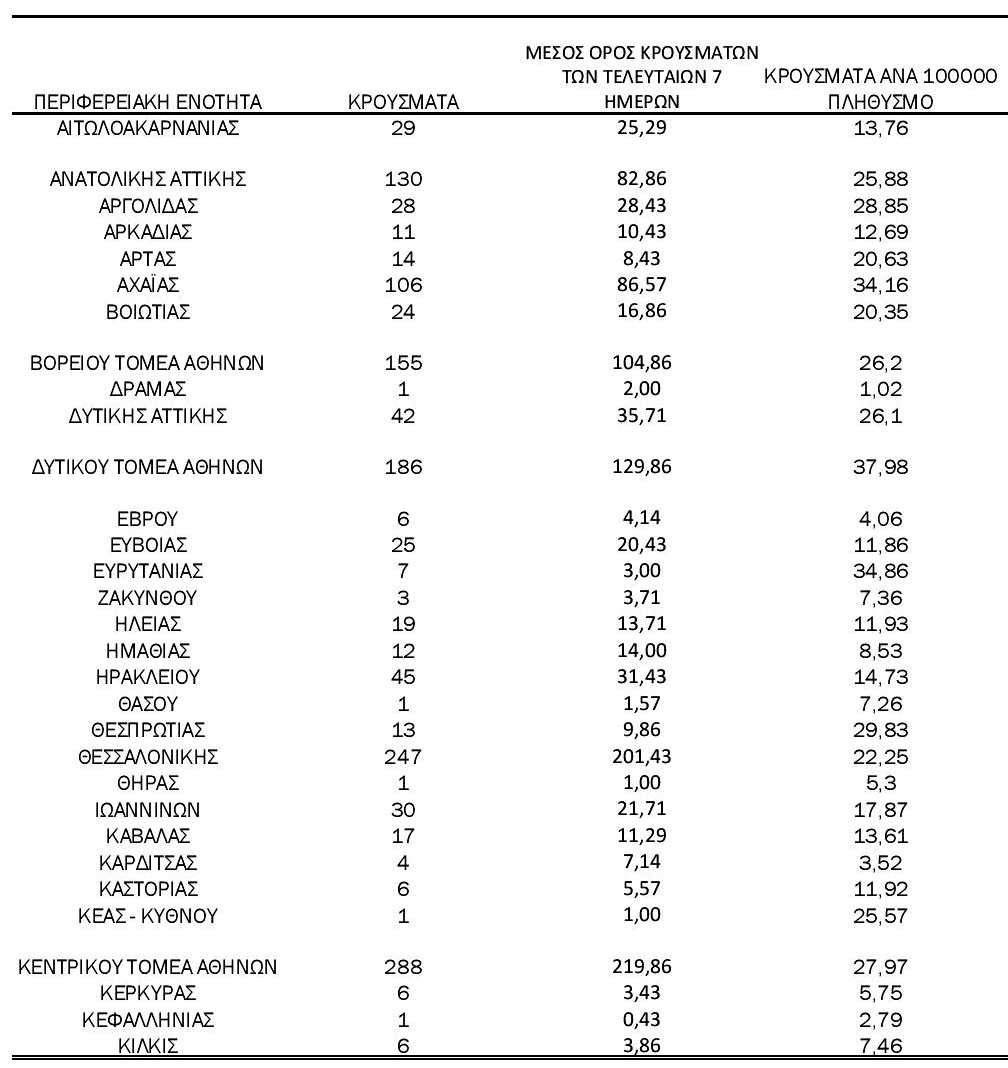 | ΠΕΡΙΦΕΡΕΙΑΚΗ ΕΝΟΤΗΤΑ | ΚΡΟΥΣΜΑΤΑ | ΜΕΣΟΣ ΟΡΟΣ ΚΡΟΥΣΜΑΤΩΝ ΤΩΝ ΤΕΛΕΥΤΑΙΩΝ 7 ΗΜΕΡΩΝ | ΚΡΟΥΣΜΑΤΑ ΑΝΑ 100000 ΠΛΗΘΥΣΜΟ |
|---|---|---|---|
| ΑΙΤΩΛΟΑΚΑΡΝΑΝΙΑΣ | 29 | 25,29 | 13,76 |
| ΑΝΑΤΟΛΙΚΗΣ ΑΤΤΙΚΗΣ | 130 | 82,86 | 25,88 |
| ΑΡΓΟΛΙΔΑΣ | 28 | 28,43 | 28,85 |
| ΑΡΚΑΔΙΑΣ | 11 | 10,43 | 12,69 |
| ΑΡΤΑΣ | 14 | 8,43 | 20,63 |
| ΑΧΑΪΑΣ | 106 | 86,57 | 34,16 |
| ΒΟΙΩΤΙΑΣ | 24 | 16,86 | 20,35 |
| ΒΟΡΕΙΟΥ ΤΟΜΕΑ ΑΘΗΝΩΝ | 155 | 104,86 | 26,2 |
| ΔΡΑΜΑΣ | 1 | 2,00 | 1,02 |
| ΔΥΤΙΚΗΣ ΑΤΤΙΚΗΣ | 42 | 35,71 | 26,1 |
| ΔΥΤΙΚΟΥ ΤΟΜΕΑ ΑΘΗΝΩΝ | 186 | 129,86 | 37,98 |
| ΕΒΡΟΥ | 6 | 4,14 | 4,06 |
| ΕΥΒΟΙΑΣ | 25 | 20,43 | 11,86 |
| ΕΥΡΥΤΑΝΙΑΣ | 7 | 3,00 | 34,86 |
| ΖΑΚΥΝΘΟΥ | 3 | 3,71 | 7,36 |
| ΗΛΕΙΑΣ | 19 | 13,71 | 11,93 |
| ΗΜΑΘΙΑΣ | 12 | 14,00 | 8,53 |
| ΗΡΑΚΛΕΙΟΥ | 45 | 31,43 | 14,73 |
| ΘΑΣΟΥ | 1 | 1,57 | 7,26 |
| ΘΕΣΠΡΩΤΙΑΣ | 13 | 9,86 | 29,83 |
| ΘΕΣΣΑΛΟΝΙΚΗΣ | 247 | 201,43 | 22,25 |
| ΘΗΡΑΣ | 1 | 1,00 | 5,3 |
| ΙΩΑΝΝΙΝΩΝ | 30 | 21,71 | 17,87 |
| ΚΑΒΑΛΑΣ | 17 | 11,29 | 13,61 |
| ΚΑΡΔΙΤΣΑΣ | 4 | 7,14 | 3,52 |
| ΚΑΣΤΟΡΙΑΣ | 6 | 5,57 | 11,92 |
| ΚΕΑΣ - ΚΥΘΝΟΥ | 1 | 1,00 | 25,57 |
| ΚΕΝΤΡΙΚΟΥ ΤΟΜΕΑ ΑΘΗΝΩΝ | 288 | 219,86 | 27,97 |
| ΚΕΡΚΥΡΑΣ | 6 | 3,43 | 5,75 |
| ΚΕΦΑΛΛΗΝΙΑΣ | 1 | 0,43 | 2,79 |
| ΚΙΛΚΙΣ | 6 | 3,86 | 7,46 |